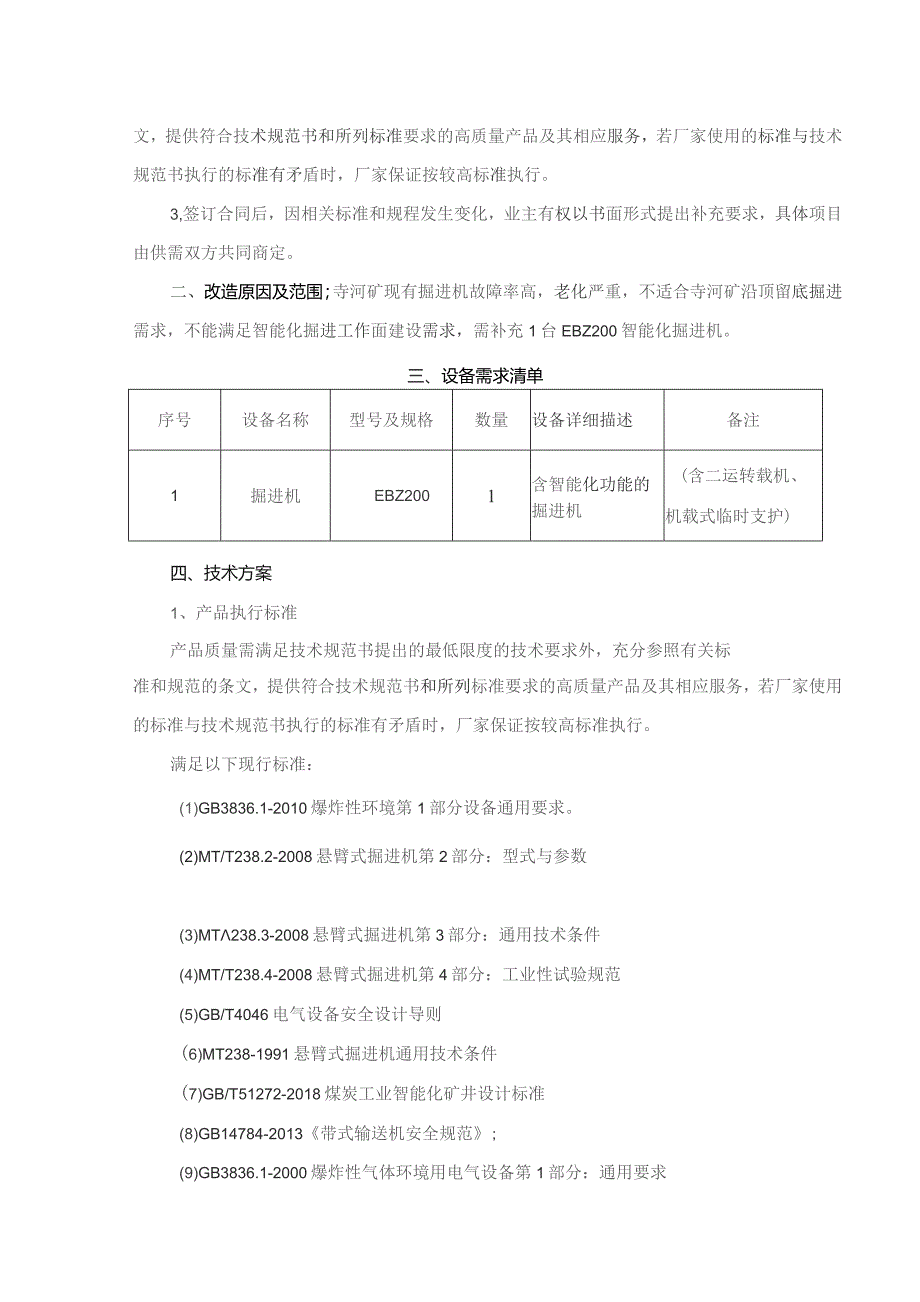 文，提供符合技术规范书和所列标准要求的高质量产品及其相应服务，若厂家使用的标准与技术规范书执行的标准有矛盾时，厂家保证按较高标准执行。

3,签订合同后，因相关标准和规程发生变化，业主有权以书面形式提出补充要求，具体项目由供需双方共同商定。

二、改造原因及范围；寺河矿现有掘进机故障率高，老化严重，不适合寺河矿沿顶留底掘进需求，不能满足智能化掘进工作面建设需求，需补充1台EBZ200智能化掘进机。

三、设备需求清单

| 序号 | 设备名称 | 型号及规格 | 数量 | 设备详细描述 | 备注 |
|---|---|---|---|---|---|
| 1 | 掘进机 | EBZ200 | 1 | 含智能化功能的掘进机 | （含二运转载机、机载式临时支护） |

四、技术方案

1、产品执行标准

产品质量需满足技术规范书提出的最低限度的技术要求外，充分参照有关标准和规范的条文，提供符合技术规范书和所列标准要求的高质量产品及其相应服务，若厂家使用的标准与技术规范书执行的标准有矛盾时，厂家保证按较高标准执行。

满足以下现行标准：

(1)GB3836.1-2010爆炸性环境第1部分设备通用要求。

(2)MT/T238.2-2008悬臂式掘进机第2部分：型式与参数

(3)MTΛ238.3-2008悬臂式掘进机第3部分：通用技术条件

(4)MT/T238.4-2008悬臂式掘进机第4部分：工业性试验规范

(5)GB/T4046电气设备安全设计导则

(6)MT238-1991悬臂式掘进机通用技术条件

(7)GB/T51272-2018煤炭工业智能化矿井设计标准

(8)GB14784-2013《带式输送机安全规范》；

(9)GB3836.1-2000爆炸性气体环境用电气设备第1部分：通用要求